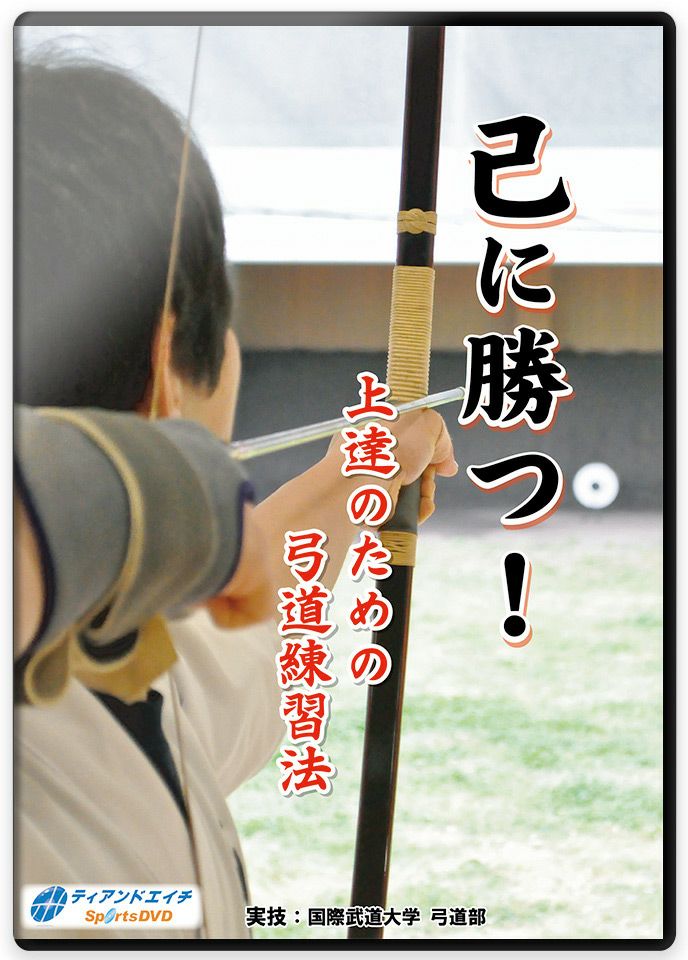 己に勝つ!

上達のための弓道練習法

ティアンドエイチ
SportsDVD

実技：国際武道大学 弓道部